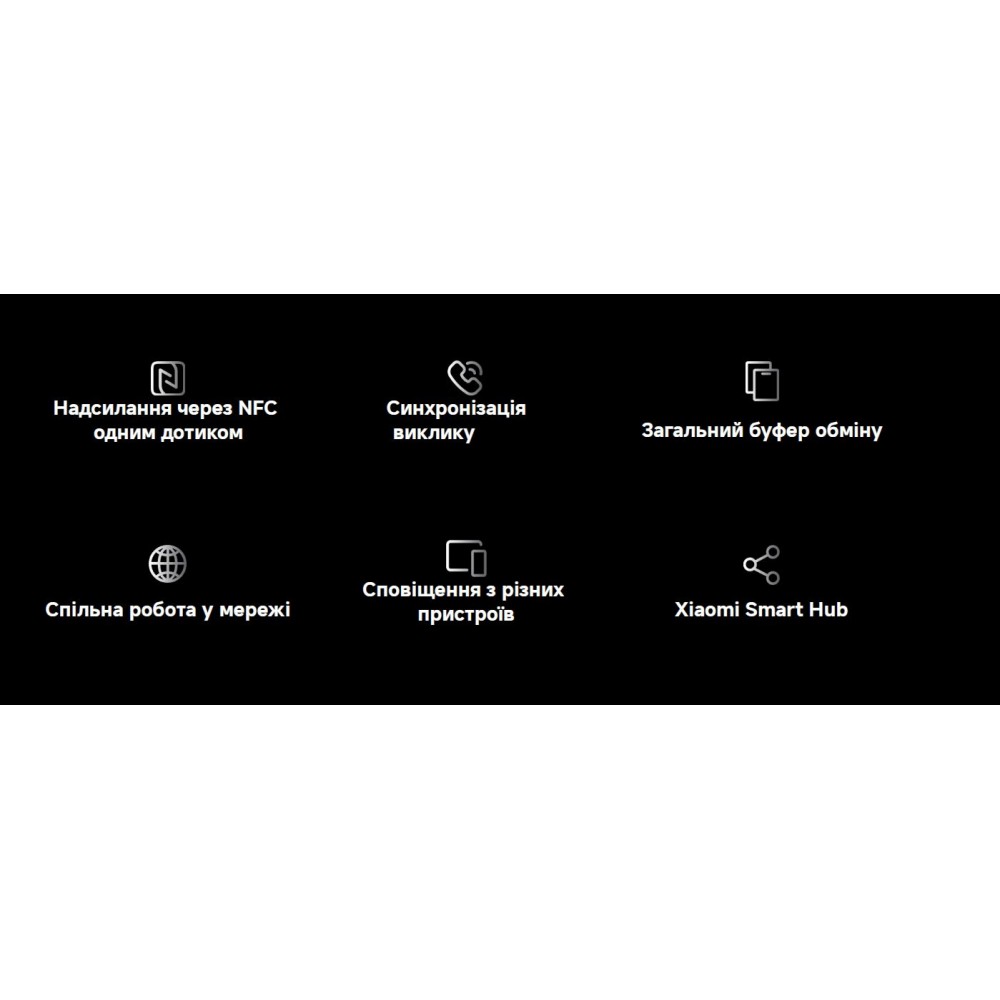 Надсилання через NFC одним дотиком

Синхронізація виклику

Загальний буфер обміну

Спільна робота у мережі

Сповіщення з різних пристроїв

Xiaomi Smart Hub